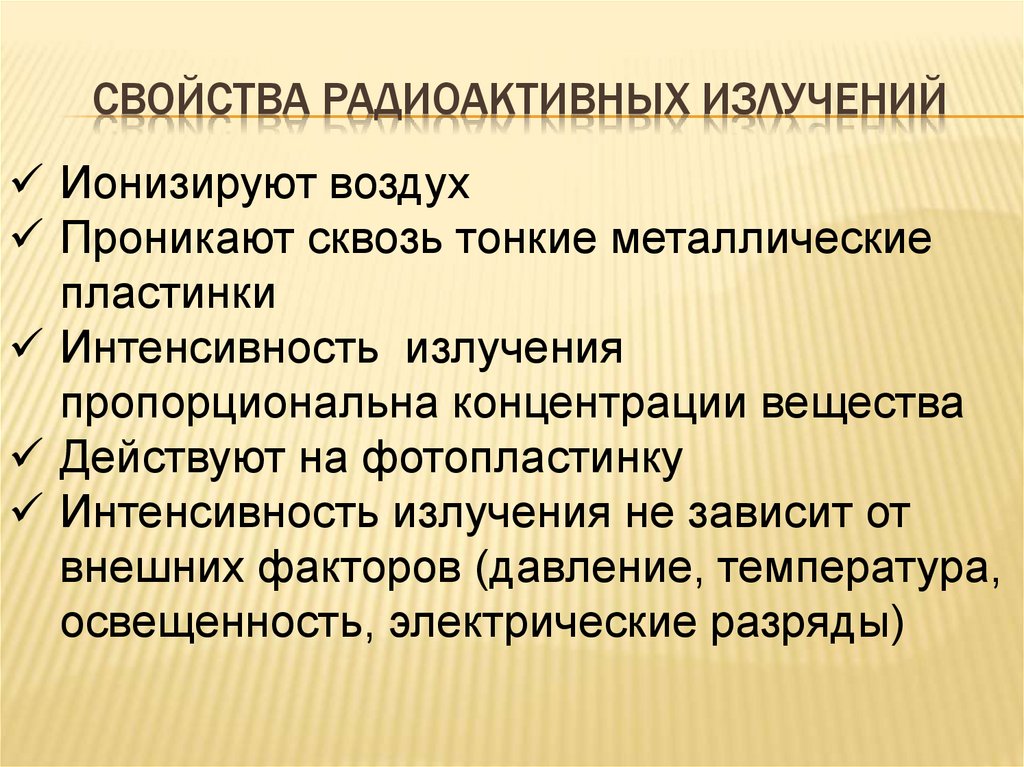 СВОЙСТВА РАДИОАКТИВНЫХ ИЗЛУЧЕНИЙ

✓ Ионизируют воздух
✓ Проникают сквозь тонкие металлические пластинки
✓ Интенсивность  излучения пропорциональна концентрации вещества
✓ Действуют на фотопластинку
✓ Интенсивность излучения не зависит от внешних факторов (давление, температура, освещенность, электрические разряды)